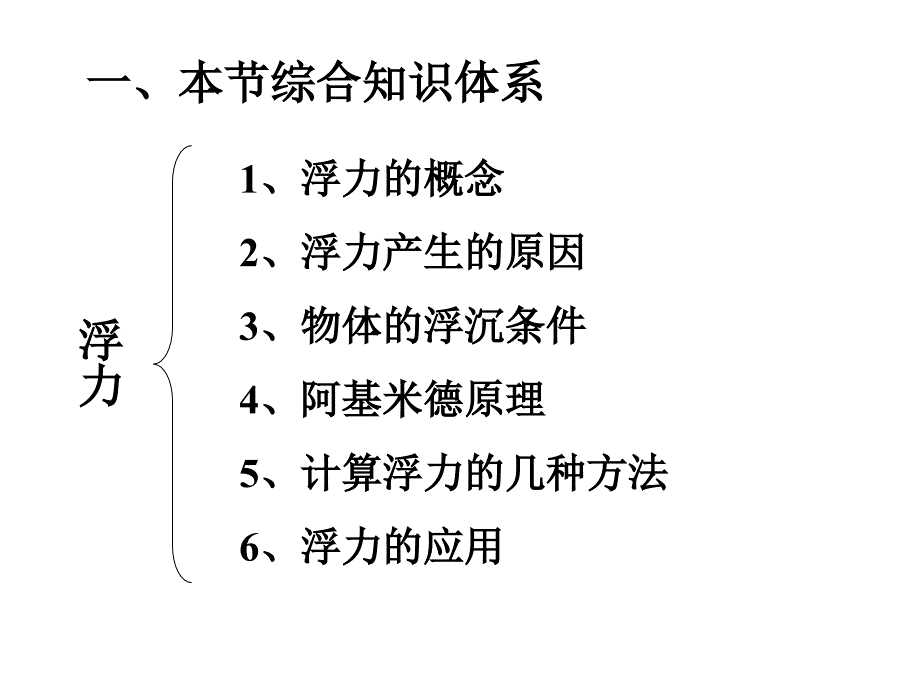 一、本节综合知识体系

浮力

1、浮力的概念

2、浮力产生的原因

3、物体的浮沉条件

4、阿基米德原理

5、计算浮力的几种方法

6、浮力的应用